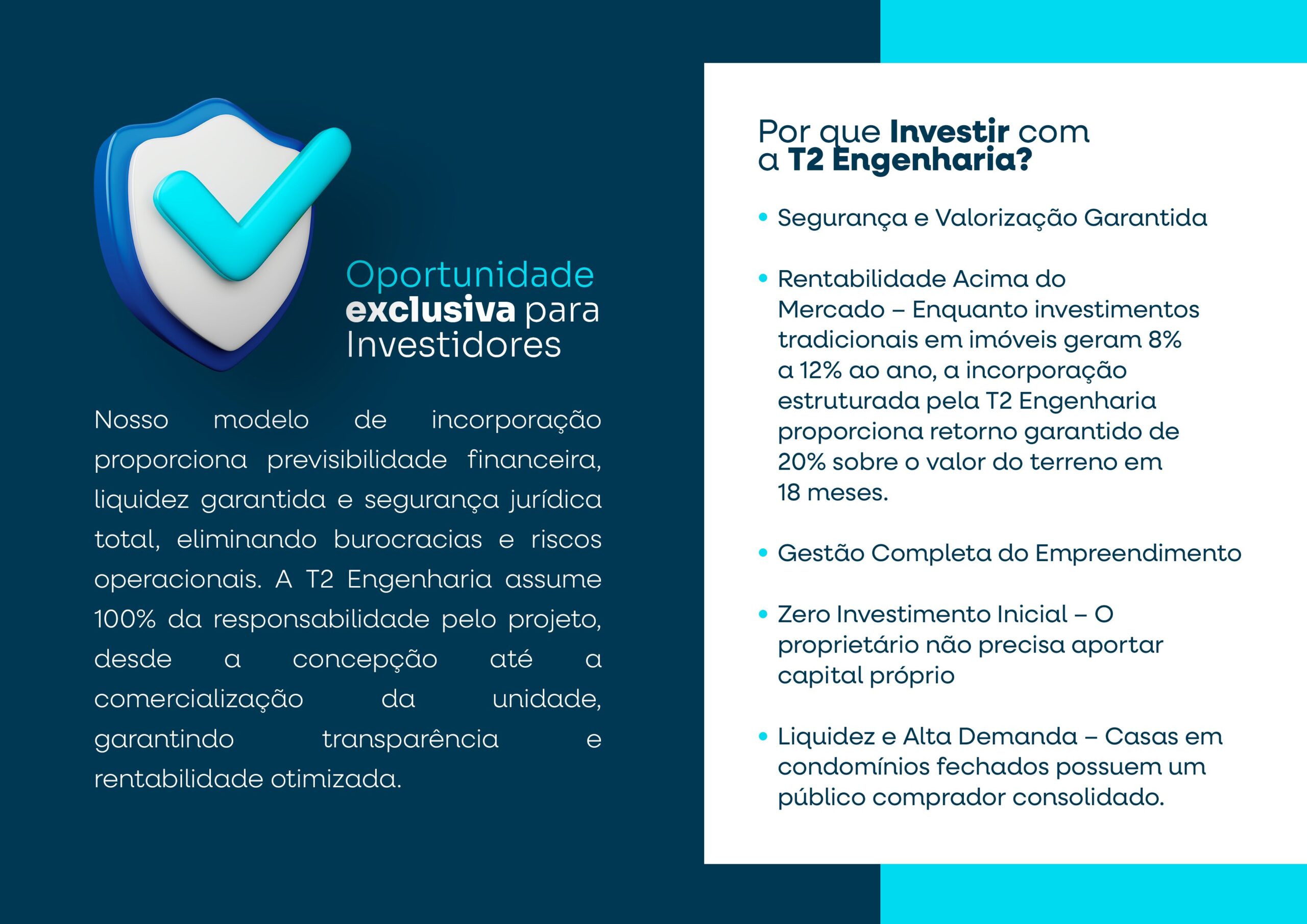 Oportunidade exclusiva para Investidores

Nosso modelo de incorporação proporciona previsibilidade financeira, liquidez garantida e segurança jurídica total, eliminando burocracias e riscos operacionais. A T2 Engenharia assume 100% da responsabilidade pelo projeto, desde a concepção até a comercialização da unidade, garantindo transparência e rentabilidade otimizada.

Por que Investir com a T2 Engenharia?

• Segurança e Valorização Garantida

• Rentabilidade Acima do Mercado – Enquanto investimentos tradicionais em imóveis geram 8% a 12% ao ano, a incorporação estruturada pela T2 Engenharia proporciona retorno garantido de 20% sobre o valor do terreno em 18 meses.

• Gestão Completa do Empreendimento

• Zero Investimento Inicial – O proprietário não precisa aportar capital próprio

• Liquidez e Alta Demanda – Casas em condomínios fechados possuem um público comprador consolidado.